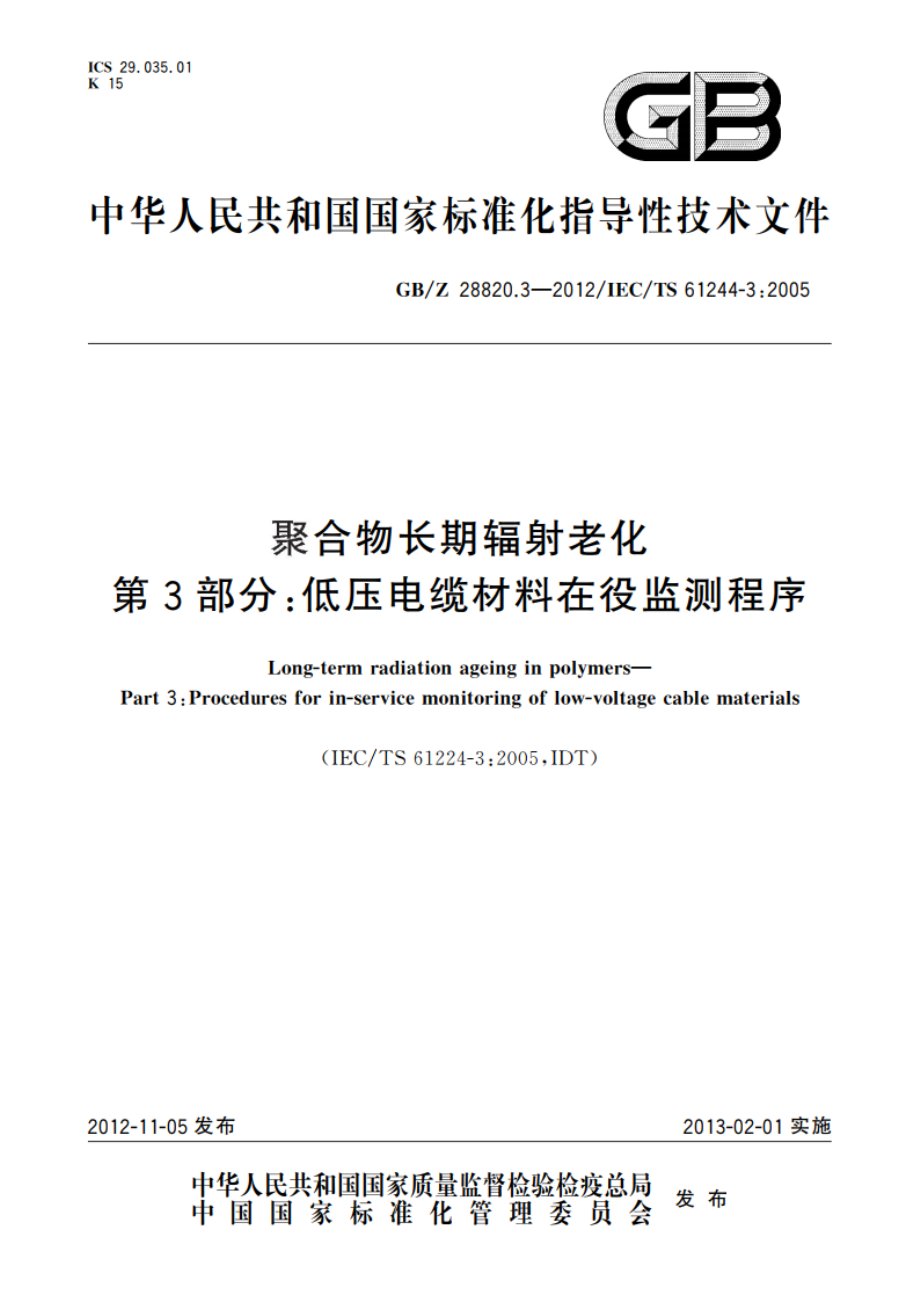 ICS 29.035.01
K 15

GB

中华人民共和国国家标准化指导性技术文件

GB/Z 28820.3—2012/IEC/TS 61244-3:2005

聚合物长期辐射老化
第3部分:低压电缆材料在役监测程序

Long-term radiation ageing in polymers—
Part 3:Procedures for in-service monitoring of low-voltage cable materials

(IEC/TS 61224-3:2005,IDT)

2012-11-05 发布

2013-02-01 实施

中华人民共和国国家质量监督检验检疫总局
中国国家标准化管理委员会
发布